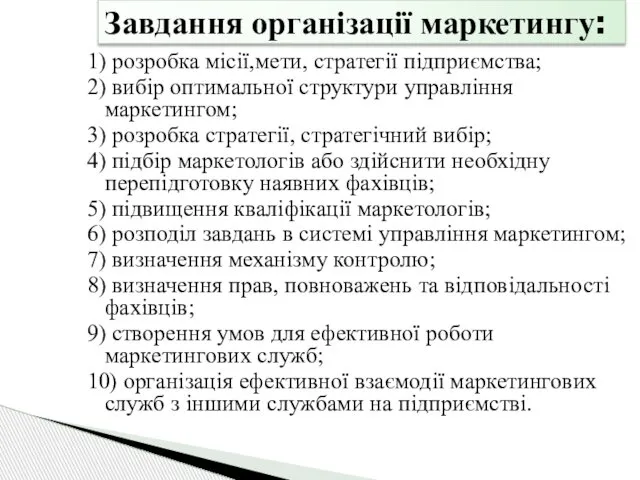 Завдання організації маркетингу:

1) розробка місії,мети, стратегії підприємства;
2) вибір оптимальної структури управління маркетингом;
3) розробка стратегії, стратегічний вибір;
4) підбір маркетологів або здійснити необхідну перепідготовку наявних фахівців;
5) підвищення кваліфікації маркетологів;
6) розподіл завдань в системі управління маркетингом;
7) визначення механізму контролю;
8) визначення прав, повноважень та відповідальності фахівців;
9) створення умов для ефективної роботи маркетингових служб;
10) організація ефективної взаємодії маркетингових служб з іншими службами на підприємстві.